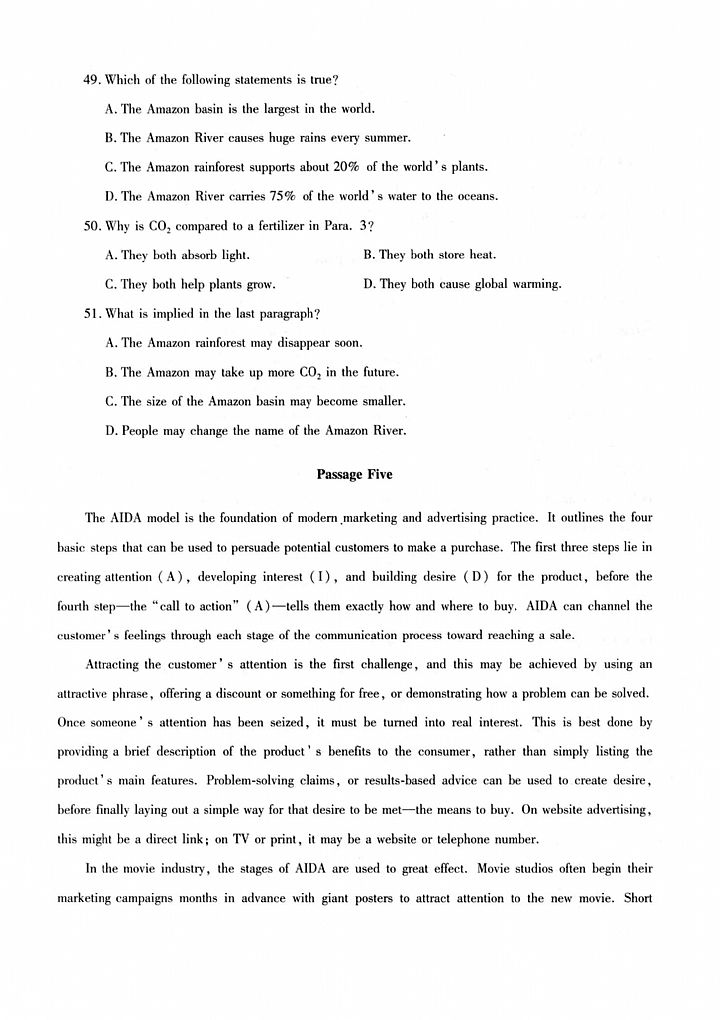 49. Which of the following statements is true?

A. The Amazon basin is the largest in the world.

B. The Amazon River causes huge rains every summer.

C. The Amazon rainforest supports about 20% of the world's plants.

D. The Amazon River carries 75% of the world's water to the oceans.

50. Why is $CO_2$ compared to a fertilizer in Para. 3?

A. They both absorb light.

B. They both store heat.

C. They both help plants grow.

D. They both cause global warming.

51. What is implied in the last paragraph?

A. The Amazon rainforest may disappear soon.

B. The Amazon may take up more $CO_2$ in the future.

C. The size of the Amazon basin may become smaller.

D. People may change the name of the Amazon River.

Passage Five

The AIDA model is the foundation of modern marketing and advertising practice. It outlines the four basic steps that can be used to persuade potential customers to make a purchase. The first three steps lie in creating attention (A), developing interest (I), and building desire (D) for the product, before the fourth step—the "call to action" (A)—tells them exactly how and where to buy. AIDA can channel the customer's feelings through each stage of the communication process toward reaching a sale.

Attracting the customer's attention is the first challenge, and this may be achieved by using an attractive phrase, offering a discount or something for free, or demonstrating how a problem can be solved. Once someone's attention has been seized, it must be turned into real interest. This is best done by providing a brief description of the product's benefits to the consumer, rather than simply listing the product's main features. Problem-solving claims, or results-based advice can be used to create desire, before finally laying out a simple way for that desire to be met—the means to buy. On website advertising, this might be a direct link; on TV or print, it may be a website or telephone number.

In the movie industry, the stages of AIDA are used to great effect. Movie studios often begin their marketing campaigns months in advance with giant posters to attract attention to the new movie. Short